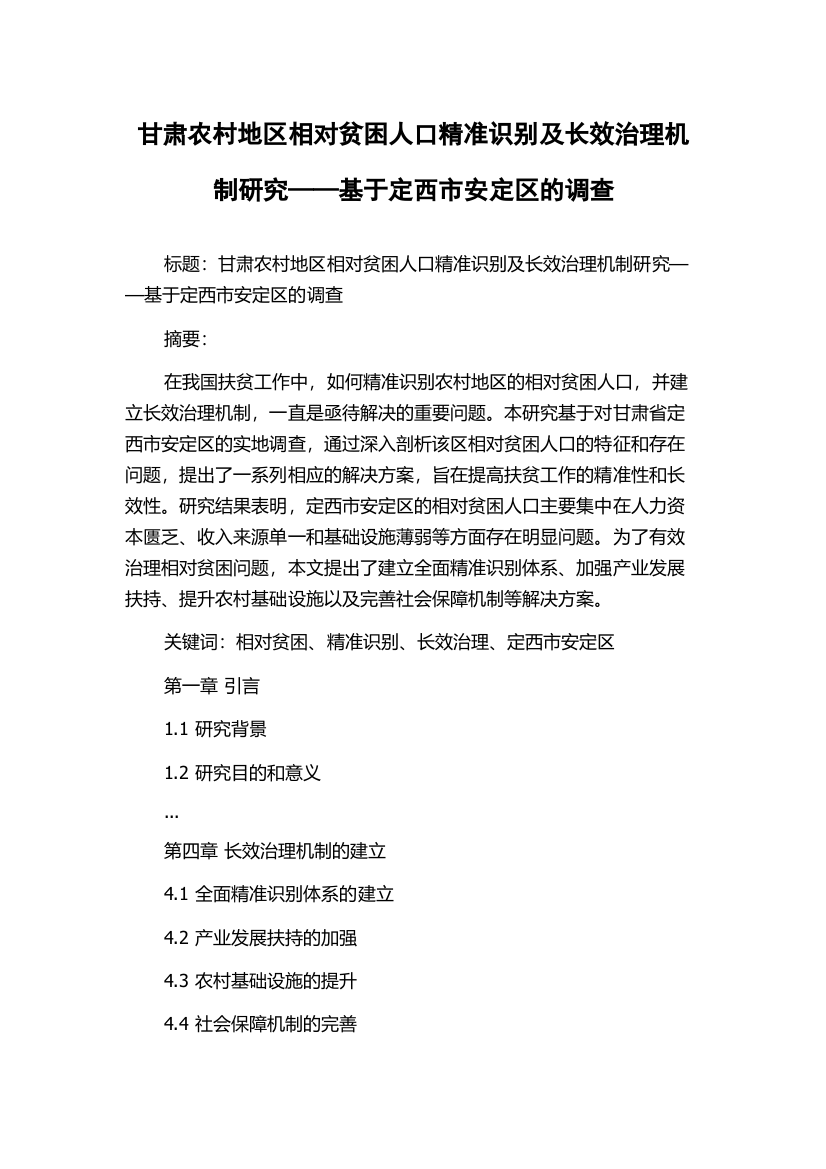 甘肃农村地区相对贫困人口精准识别及长效治理机制研究——基于定西市安定区的调查

标题：甘肃农村地区相对贫困人口精准识别及长效治理机制研究——基于定西市安定区的调查

摘要：

在我国扶贫工作中，如何精准识别农村地区的相对贫困人口，并建立长效治理机制，一直是亟待解决的重要问题。本研究基于对甘肃省定西市安定区的实地调查，通过深入剖析该区相对贫困人口的特征和存在问题，提出了一系列相应的解决方案，旨在提高扶贫工作的精准性和长效性。研究结果表明，定西市安定区的相对贫困人口主要集中在人力资本匮乏、收入来源单一和基础设施薄弱等方面存在明显问题。为了有效治理相对贫困问题，本文提出了建立全面精准识别体系、加强产业发展扶持、提升农村基础设施以及完善社会保障机制等解决方案。

关键词：相对贫困、精准识别、长效治理、定西市安定区

第一章 引言

1.1 研究背景

1.2 研究目的和意义

...

第四章 长效治理机制的建立

4.1 全面精准识别体系的建立

4.2 产业发展扶持的加强

4.3 农村基础设施的提升

4.4 社会保障机制的完善